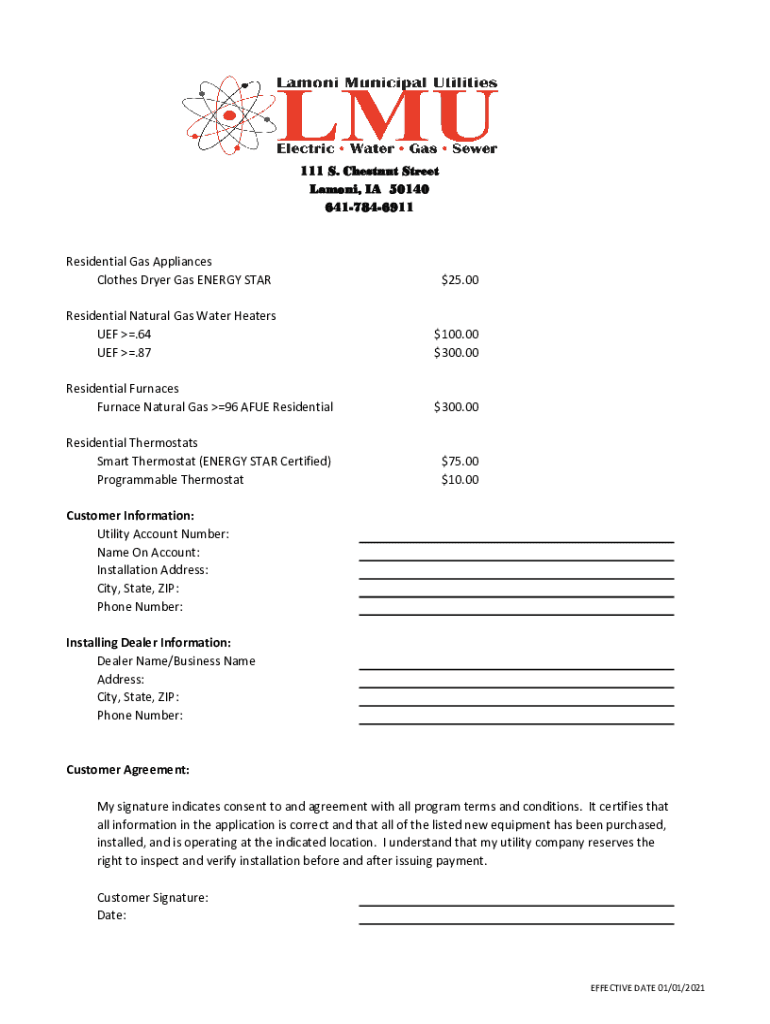 Lamoni Municipal Utilities
LMU
Electric • Water • Gas • Sewer

111 S. Chestnut Street
Lamoni, IA 50140
641-784-6911

Residential Gas Appliances
Clothes Dryer Gas ENERGY STAR $25.00

Residential Natural Gas Water Heaters
UEF >=.64 $100.00
UEF >=.87 $300.00

Residential Furnaces
Furnace Natural Gas >=96 AFUE Residential $300.00

Residential Thermostats
Smart Thermostat (ENERGY STAR Certified) $75.00
Programmable Thermostat $10.00

Customer Information:
Utility Account Number:
Name On Account:
Installation Address:
City, State, ZIP:
Phone Number:

Installing Dealer Information:
Dealer Name/Business Name
Address:
City, State, ZIP:
Phone Number:

Customer Agreement:

My signature indicates consent to and agreement with all program terms and conditions. It certifies that all information in the application is correct and that all of the listed new equipment has been purchased, installed, and is operating at the indicated location. I understand that my utility company reserves the right to inspect and verify installation before and after issuing payment.

Customer Signature:
Date:

EFFECTIVE DATE 01/01/2021